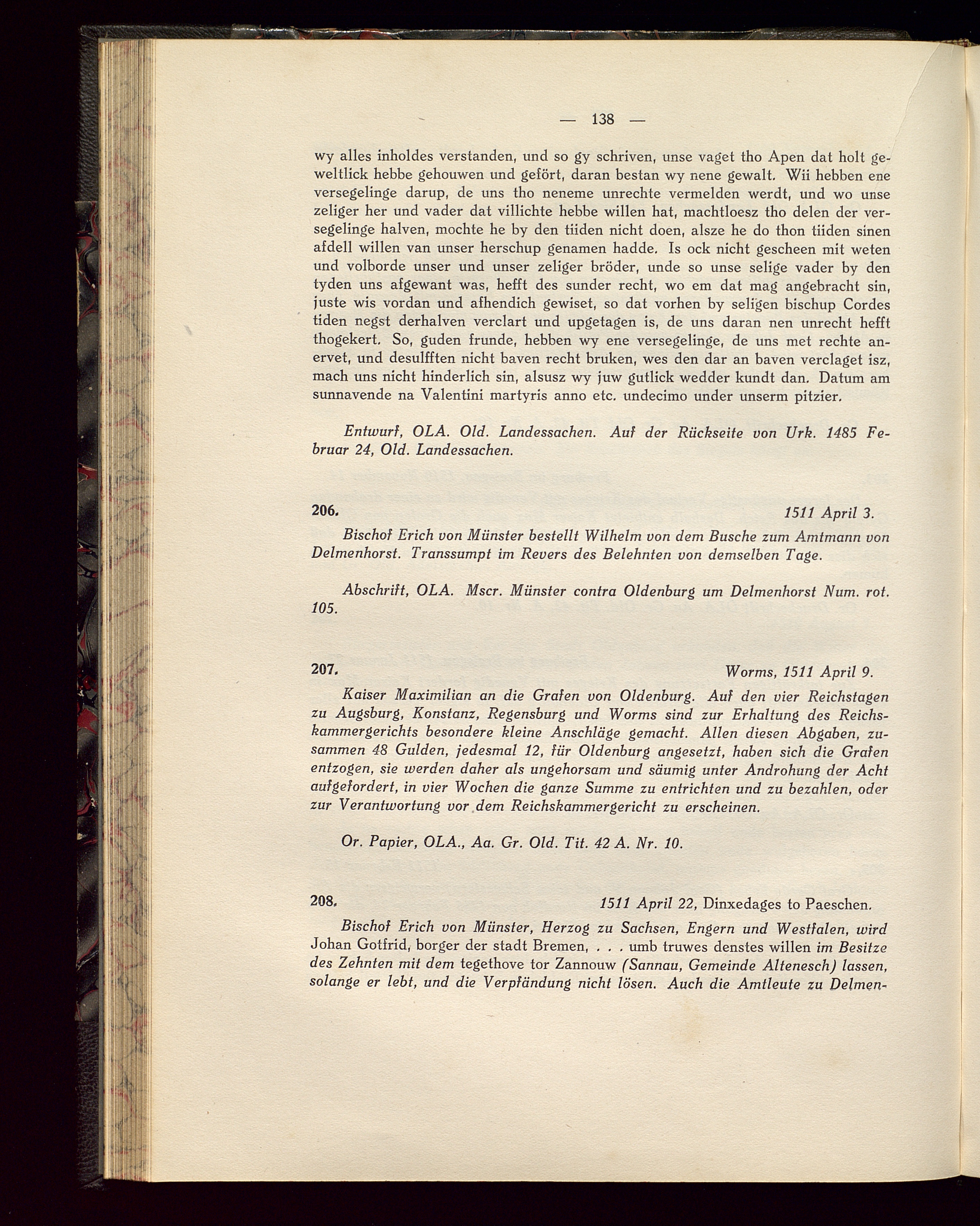 — 138 —

wy alles inholdes verstanden, und so gy schriven, unse vaget tho Apen dat holt geweltlick hebbe gehouwen und gefört, daran bestan wy nene gewalt. Wii hebben ene versegelinge darup, de uns tho neneme unrechte vermelden werdt, und wo unse zeliger her und vader dat villichte hebbe willen hat, machtloesz tho delen der versegelinge halven, mochte he by den tiiden nicht doen, alsze he do thon tiiden sinen afdell willen van unser herschup genamen hadde. Is ock nicht gescheen mit weten und volborde unser und unser zeliger bröder, unde so unse selige vader by den tyden uns afgewant was, hefft des sunder recht, wo em dat mag angebracht sin, juste wis vordan und afhendich gewiset, so dat vorhen by seligen bischup Cordes tiden negst derhalven verclart und upgetagen is, de uns daran nen unrecht hefft thogekert. So, guden frunde, hebben wy ene versegelinge, de uns met rechte anervet, und desulfften nicht baven recht bruken, wes den dar an baven verclaget isz, mach uns nicht hinderlich sin, alsusz wy juw gutlick wedder kundt dan. Datum am sunnavende na Valentini martyris anno etc. undecimo under unserm pitzier.

Entwurf, OLA. Old. Landessachen. Auf der Rückseite von Urk. 1485 Februar 24, Old. Landessachen.

206. 1511 April 3.

Bischof Erich von Münster bestellt Wilhelm von dem Busche zum Amtmann von Delmenhorst. Transsumpt im Revers des Belehnten von demselben Tage.

Abschrift, OLA. Mscr. Münster contra Oldenburg um Delmenhorst Num. rot. 105.

207. Worms, 1511 April 9.

Kaiser Maximilian an die Grafen von Oldenburg. Auf den vier Reichstagen zu Augsburg, Konstanz, Regensburg und Worms sind zur Erhaltung des Reichskammergerichts besondere kleine Anschläge gemacht. Allen diesen Abgaben, zusammen 48 Gulden, jedesmal 12, für Oldenburg angesetzt, haben sich die Grafen entzogen, sie werden daher als ungehorsam und säumig unter Androhung der Acht aufgefordert, in vier Wochen die ganze Summe zu entrichten und zu bezahlen, oder zur Verantwortung vor dem Reichskammergericht zu erscheinen.

Or. Papier, OLA., Aa. Gr. Old. Tit. 42 A. Nr. 10.

208. 1511 April 22, Dinxedages to Paeschen.

Bischof Erich von Münster, Herzog zu Sachsen, Engern und Westfalen, wird Johan Gotfrid, borger der stadt Bremen, . . . umb truwes denstes willen im Besitze des Zehnten mit dem tegethove tor Zannouw (Sannau, Gemeinde Altenesch) lassen, solange er lebt, und die Verpfändung nicht lösen. Auch die Amtleute zu Delmen-